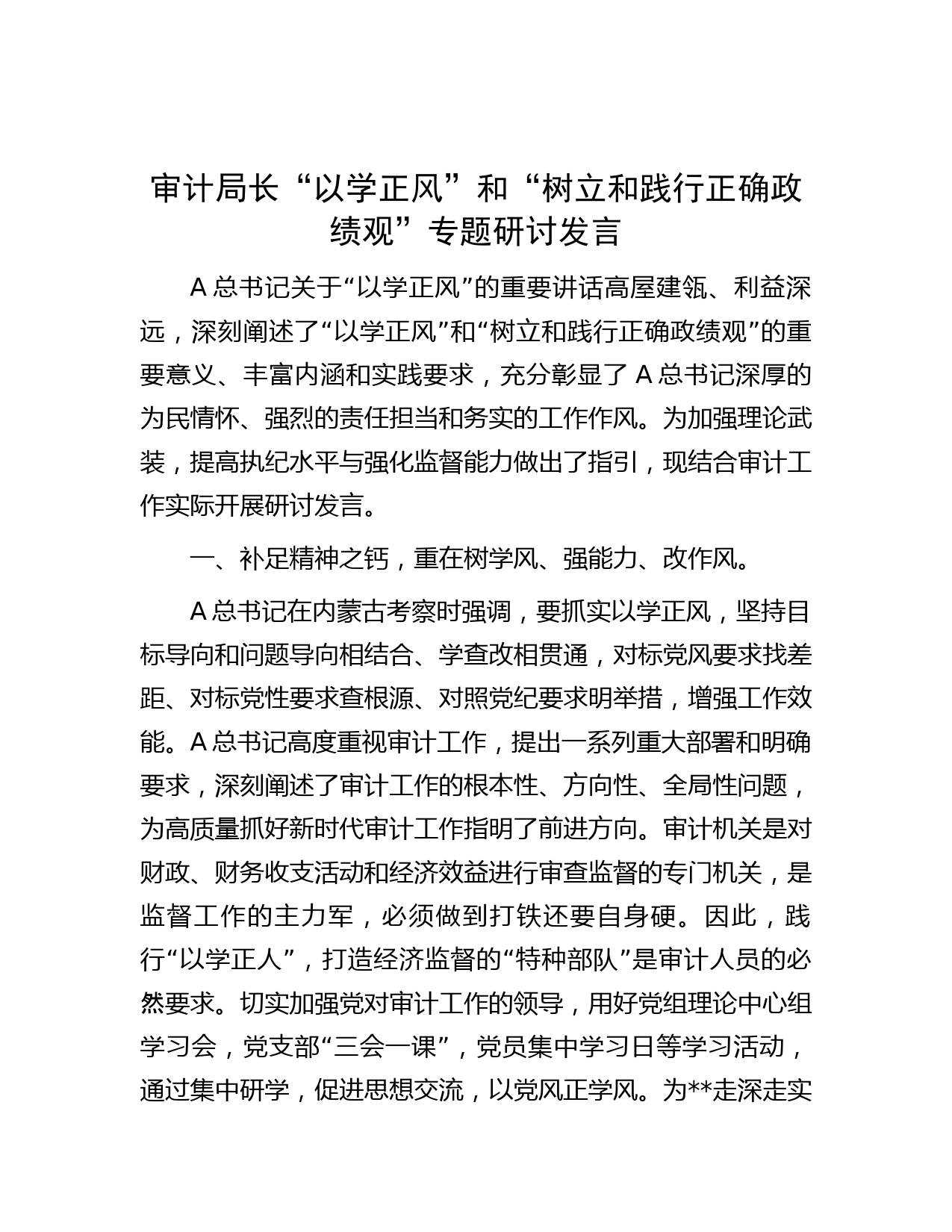 审计局长“以学正风”和“树立和践行正确政绩观”专题研讨发言

A 总书记关于“以学正风”的重要讲话高屋建瓴、利益深远，深刻阐述了“以学正风”和“树立和践行正确政绩观”的重要意义、丰富内涵和实践要求，充分彰显了 A 总书记深厚的为民情怀、强烈的责任担当和务实的工作作风。为加强理论武装，提高执纪水平与强化监督能力做出了指引，现结合审计工作实际开展研讨发言。

一、补足精神之钙，重在树学风、强能力、改作风。

A 总书记在内蒙古考察时强调，要抓实以学正风，坚持目标导向和问题导向相结合、学查改相贯通，对标党风要求找差距、对标党性要求查根源、对照党纪要求明举措，增强工作效能。A 总书记高度重视审计工作，提出一系列重大部署和明确要求，深刻阐述了审计工作的根本性、方向性、全局性问题，为高质量抓好新时代审计工作指明了前进方向。审计机关是对财政、财务收支活动和经济效益进行审查监督的专门机关，是监督工作的主力军，必须做到打铁还要自身硬。因此，践行“以学正人”，打造经济监督的“特种部队”是审计人员的必然要求。切实加强党对审计工作的领导，用好党组理论中心组学习会，党支部“三会一课”，党员集中学习日等学习活动，通过集中研学，促进思想交流，以党风正学风。为**走深走实